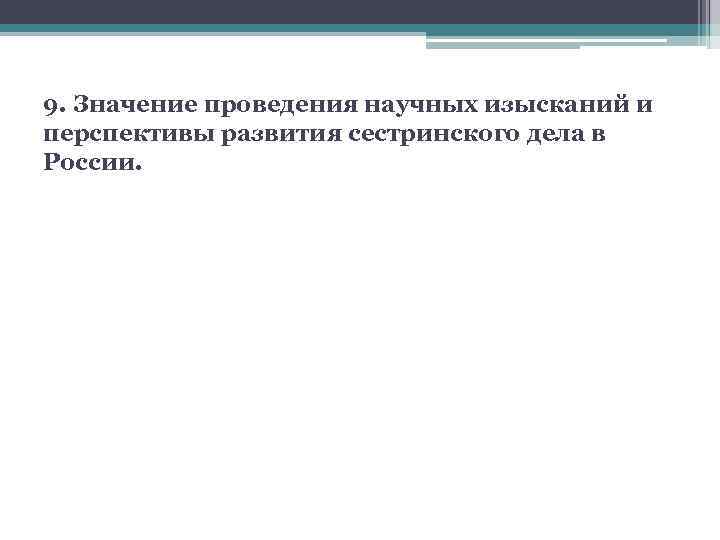 9. Значение проведения научных изысканий и перспективы развития сестринского дела в России.